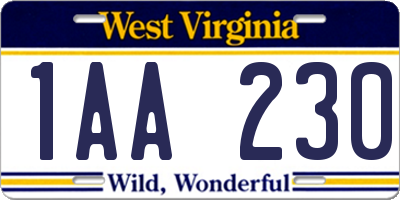 West Virginia

1AA 230

Wild, Wonderful